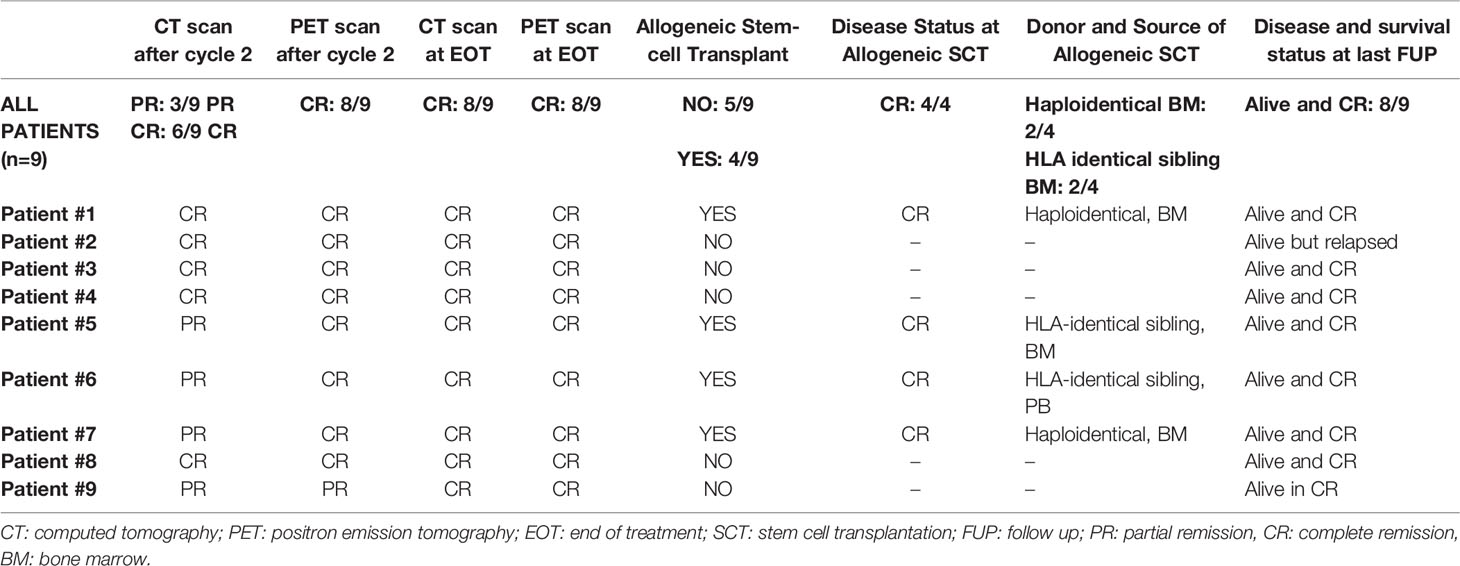 |  | CT scan after cycle 2 | PET scan after cycle 2 | CT scan at EOT | PET scan at EOT | Allogeneic Stem-cell Transplant | Disease Status at Allogeneic SCT | Donor and Source of Allogeneic SCT | Disease and survival status at last FUP |
|---|---|---|---|---|---|---|---|---|
| ALL PATIENTS (n=9) | PR: 3/9 PR CR: 6/9 CR | CR: 8/9 | CR: 8/9 | CR: 8/9 | NO: 5/9 YES: 4/9 | CR: 4/4 | Haploidentical BM: 2/4 HLA identical sibling BM: 2/4 | Alive and CR: 8/9 |
| Patient #1 | CR | CR | CR | CR | YES | CR | Haploidentical, BM | Alive and CR |
| Patient #2 | CR | CR | CR | CR | NO | – | – | Alive but relapsed |
| Patient #3 | CR | CR | CR | CR | NO | – | – | Alive and CR |
| Patient #4 | CR | CR | CR | CR | NO | – | – | Alive and CR |
| Patient #5 | PR | CR | CR | CR | YES | CR | HLA-identical sibling, BM | Alive and CR |
| Patient #6 | PR | CR | CR | CR | YES | CR | HLA-identical sibling, PB | Alive and CR |
| Patient #7 | PR | CR | CR | CR | YES | CR | Haploidentical, BM | Alive and CR |
| Patient #8 | CR | CR | CR | CR | NO | – | – | Alive and CR |
| Patient #9 | PR | PR | CR | CR | NO | – | – | Alive in CR |

CT: computed tomography; PET: positron emission tomography; EOT: end of treatment; SCT: stem cell transplantation; FUP: follow up; PR: partial remission, CR: complete remission, BM: bone marrow.